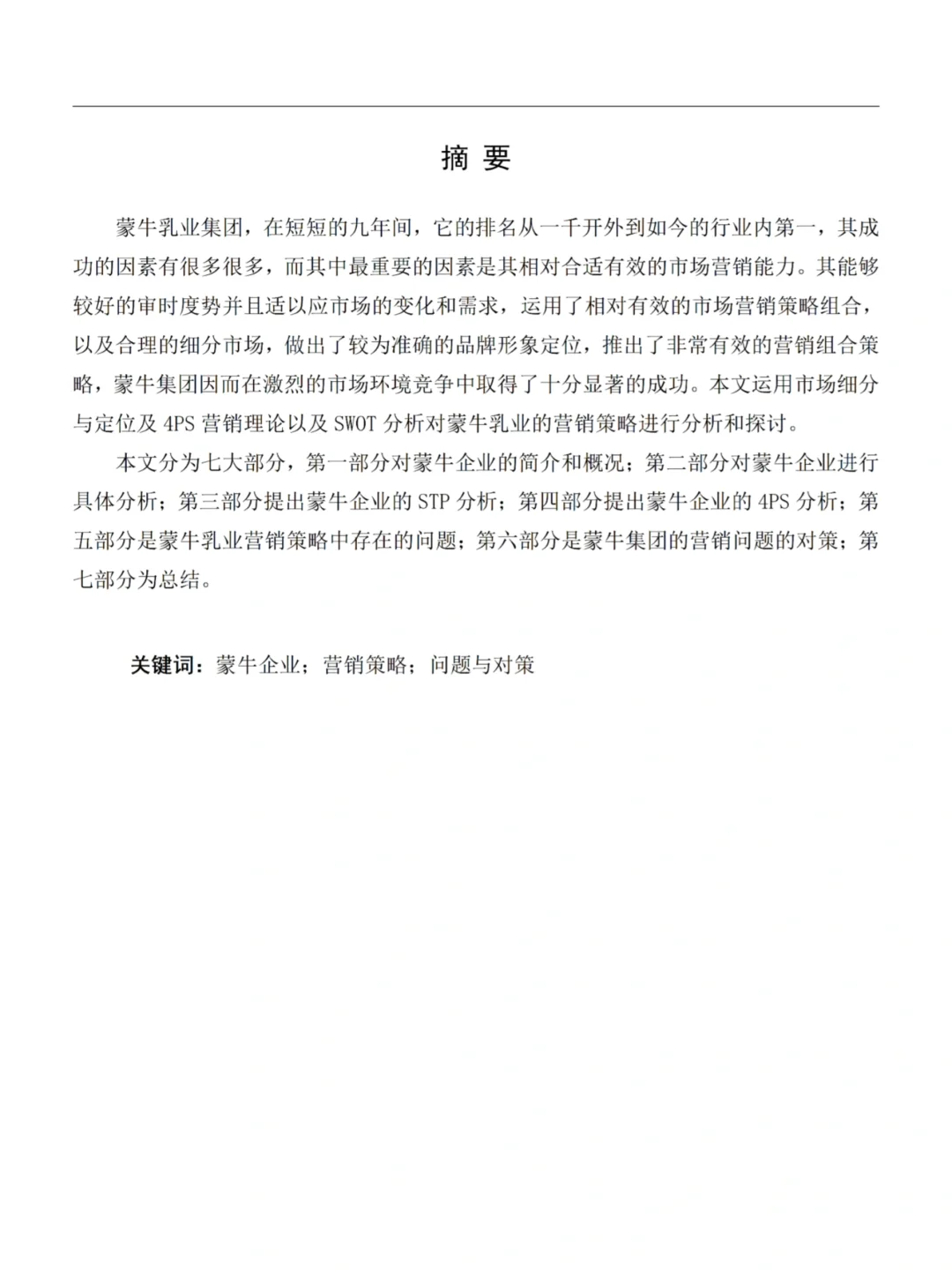 摘 要

蒙牛乳业集团，在短短的九年间，它的排名从一千开外到如今的行业内第一，其成功的因素有很多很多，而其中最重要的因素是其相对合适有效的市场营销能力。其能够较好的审时度势并且适以应市场的变化和需求，运用了相对有效的市场营销策略组合，以及合理的细分市场，做出了较为准确的品牌形象定位，推出了非常有效的营销组合策略，蒙牛集团因而在激烈的市场环境竞争中取得了十分显著的成功。本文运用市场细分与定位及 4PS 营销理论以及 SWOT 分析对蒙牛乳业的营销策略进行分析和探讨。

本文分为七大部分，第一部分对蒙牛企业的简介和概况；第二部分对蒙牛企业进行具体分析；第三部分提出蒙牛企业的 STP 分析；第四部分提出蒙牛企业的 4PS 分析；第五部分是蒙牛乳业营销策略中存在的问题；第六部分是蒙牛集团的营销问题的对策；第七部分为总结。

关键词：蒙牛企业；营销策略；问题与对策